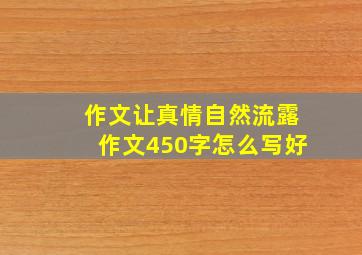 作文让真情自然流露
作文450字怎么写好